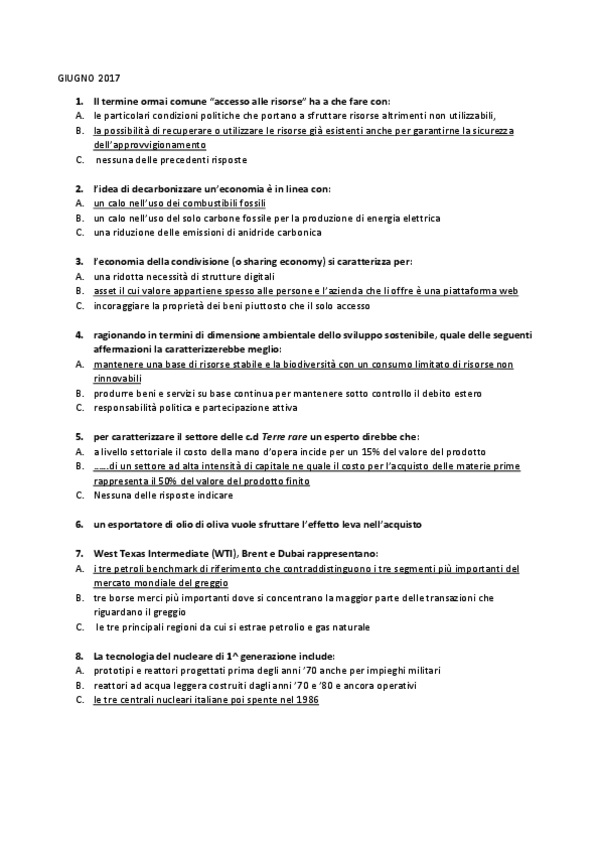 GIUGNO 2017

1. Il termine ormai comune "accesso alle risorse" ha a che fare con:
A. le particolari condizioni politiche che portano a sfruttare risorse altrimenti non utilizzabili,
B. la possibilità di recuperare o utilizzare le risorse già esistenti anche per garantirne la sicurezza dell'approvvigionamento
C. nessuna delle precedenti risposte

2. l'idea di decarbonizzare un'economia è in linea con:
A. un calo nell'uso dei combustibili fossili
B. un calo nell'uso del solo carbone fossile per la produzione di energia elettrica
C. una riduzione delle emissioni di anidride carbonica

3. l'economia della condivisione (o sharing economy) si caratterizza per:
A. una ridotta necessità di strutture digitali
B. asset il cui valore appartiene spesso alle persone e l'azienda che li offre è una piattaforma web
C. incoraggiare la proprietà dei beni piuttosto che il solo accesso

4. ragionando in termini di dimensione ambientale dello sviluppo sostenibile, quale delle seguenti affermazioni la caratterizzerebbe meglio:
A. mantenere una base di risorse stabile e la biodiversità con un consumo limitato di risorse non rinnovabili
B. produrre beni e servizi su base continua per mantenere sotto controllo il debito estero
C. responsabilità politica e partecipazione attiva

5. per caratterizzare il settore delle c.d Terre rare un esperto direbbe che:
A. a livello settoriale il costo della mano d'opera incide per un 15% del valore del prodotto
B. ….di un settore ad alta intensità di capitale ne quale il costo per l'acquisto delle materie prime rappresenta il 50% del valore del prodotto finito
C. Nessuna delle risposte indicare

6. un esportatore di olio di oliva vuole sfruttare l'effetto leva nell'acquisto

7. West Texas Intermediate (WTI), Brent e Dubai rappresentano:
A. i tre petroli benchmark di riferimento che contraddistinguono i tre segmenti più importanti del mercato mondiale del greggio
B. tre borse merci più importanti dove si concentrano la maggior parte delle transazioni che riguardano il greggio
C. le tre principali regioni da cui si estrae petrolio e gas naturale

8. La tecnologia del nucleare di 1^ generazione include:
A. prototipi e reattori progettati prima degli anni '70 anche per impieghi militari
B. reattori ad acqua leggera costruiti dagli anni '70 e '80 e ancora operativi
C. le tre centrali nucleari italiane poi spente nel 1986